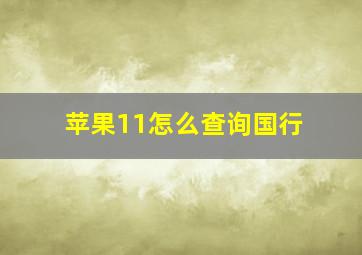 苹果11怎么查询国行